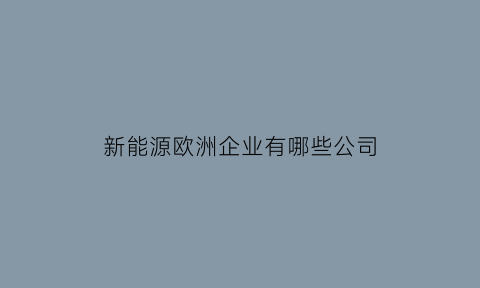 新能源欧洲企业有哪些公司